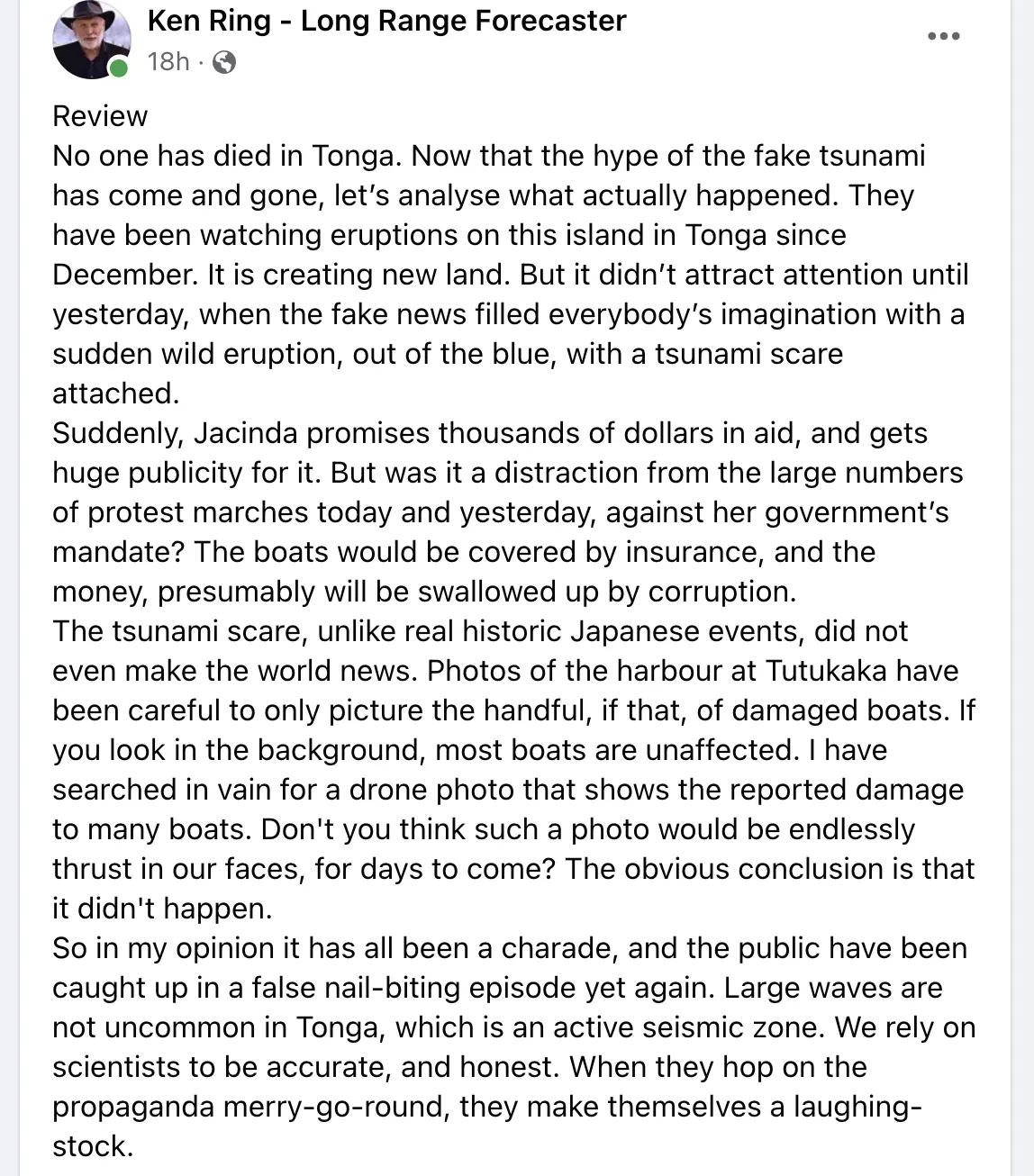 Ken Ring - Long Range Forecaster
18h ·

Review
No one has died in Tonga. Now that the hype of the fake tsunami has come and gone, let's analyse what actually happened. They have been watching eruptions on this island in Tonga since December. It is creating new land. But it didn't attract attention until yesterday, when the fake news filled everybody's imagination with a sudden wild eruption, out of the blue, with a tsunami scare attached.
Suddenly, Jacinda promises thousands of dollars in aid, and gets huge publicity for it. But was it a distraction from the large numbers of protest marches today and yesterday, against her government's mandate? The boats would be covered by insurance, and the money, presumably will be swallowed up by corruption.
The tsunami scare, unlike real historic Japanese events, did not even make the world news. Photos of the harbour at Tutukaka have been careful to only picture the handful, if that, of damaged boats. If you look in the background, most boats are unaffected. I have searched in vain for a drone photo that shows the reported damage to many boats. Don't you think such a photo would be endlessly thrust in our faces, for days to come? The obvious conclusion is that it didn't happen.
So in my opinion it has all been a charade, and the public have been caught up in a false nail-biting episode yet again. Large waves are not uncommon in Tonga, which is an active seismic zone. We rely on scientists to be accurate, and honest. When they hop on the propaganda merry-go-round, they make themselves a laughing-stock.